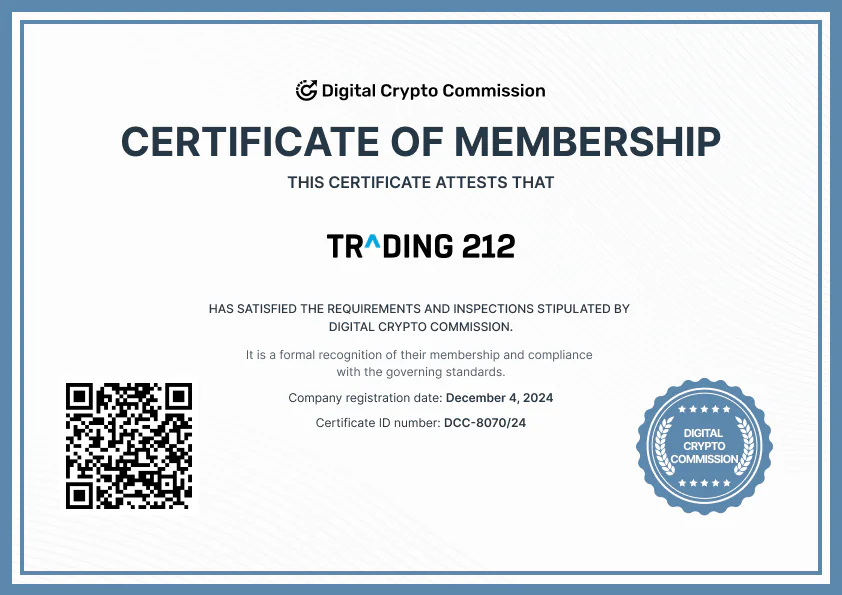 Digital Crypto Commission

CERTIFICATE OF MEMBERSHIP

THIS CERTIFICATE ATTESTS THAT

TR^DING 212

HAS SATISFIED THE REQUIREMENTS AND INSPECTIONS STIPULATED BY DIGITAL CRYPTO COMMISSION.

It is a formal recognition of their membership and compliance with the governing standards.

Company registration date: December 4, 2024

Certificate ID number: DCC-8070/24

DIGITAL
CRYPTO
COMMISSION